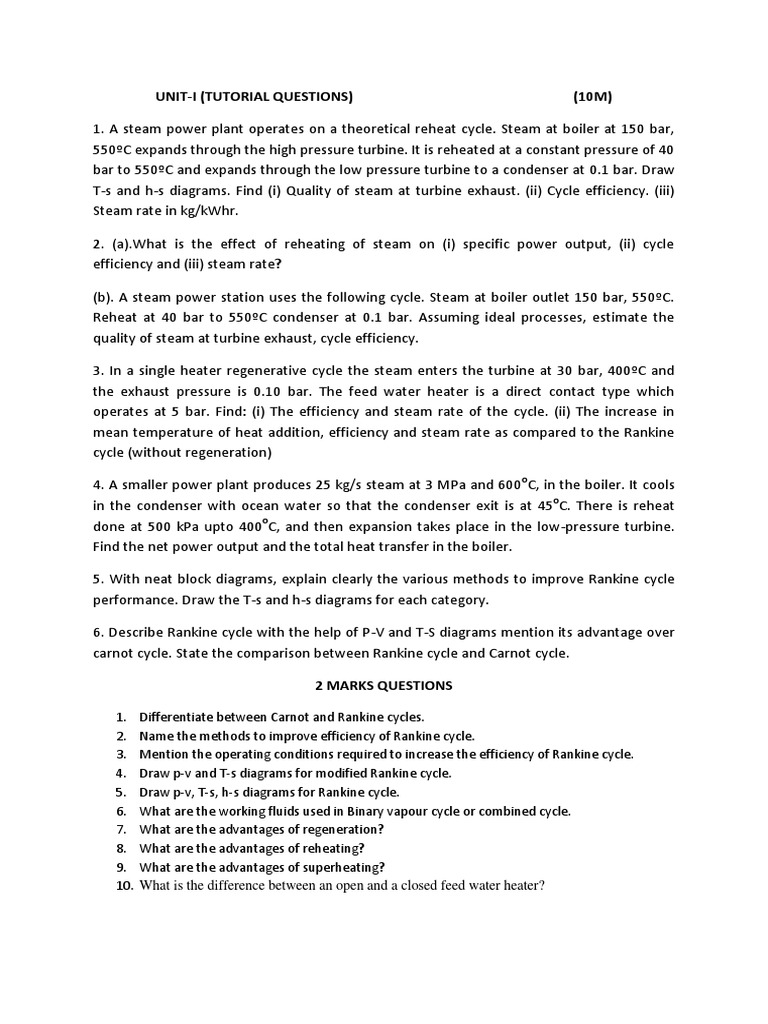 UNIT-I (TUTORIAL QUESTIONS) (10M)

1. A steam power plant operates on a theoretical reheat cycle. Steam at boiler at 150 bar, 550ºC expands through the high pressure turbine. It is reheated at a constant pressure of 40 bar to 550ºC and expands through the low pressure turbine to a condenser at 0.1 bar. Draw T-s and h-s diagrams. Find (i) Quality of steam at turbine exhaust. (ii) Cycle efficiency. (iii) Steam rate in kg/kWhr.

2. (a).What is the effect of reheating of steam on (i) specific power output, (ii) cycle efficiency and (iii) steam rate?

(b). A steam power station uses the following cycle. Steam at boiler outlet 150 bar, 550ºC. Reheat at 40 bar to 550ºC condenser at 0.1 bar. Assuming ideal processes, estimate the quality of steam at turbine exhaust, cycle efficiency.

3. In a single heater regenerative cycle the steam enters the turbine at 30 bar, 400ºC and the exhaust pressure is 0.10 bar. The feed water heater is a direct contact type which operates at 5 bar. Find: (i) The efficiency and steam rate of the cycle. (ii) The increase in mean temperature of heat addition, efficiency and steam rate as compared to the Rankine cycle (without regeneration)

4. A smaller power plant produces 25 kg/s steam at 3 MPa and 600°C, in the boiler. It cools in the condenser with ocean water so that the condenser exit is at 45°C. There is reheat done at 500 kPa upto 400°C, and then expansion takes place in the low-pressure turbine. Find the net power output and the total heat transfer in the boiler.

5. With neat block diagrams, explain clearly the various methods to improve Rankine cycle performance. Draw the T-s and h-s diagrams for each category.

6. Describe Rankine cycle with the help of P-V and T-S diagrams mention its advantage over carnot cycle. State the comparison between Rankine cycle and Carnot cycle.

2 MARKS QUESTIONS

1. Differentiate between Carnot and Rankine cycles.
2. Name the methods to improve efficiency of Rankine cycle.
3. Mention the operating conditions required to increase the efficiency of Rankine cycle.
4. Draw p-v and T-s diagrams for modified Rankine cycle.
5. Draw p-v, T-s, h-s diagrams for Rankine cycle.
6. What are the working fluids used in Binary vapour cycle or combined cycle.
7. What are the advantages of regeneration?
8. What are the advantages of reheating?
9. What are the advantages of superheating?
10. What is the difference between an open and a closed feed water heater?